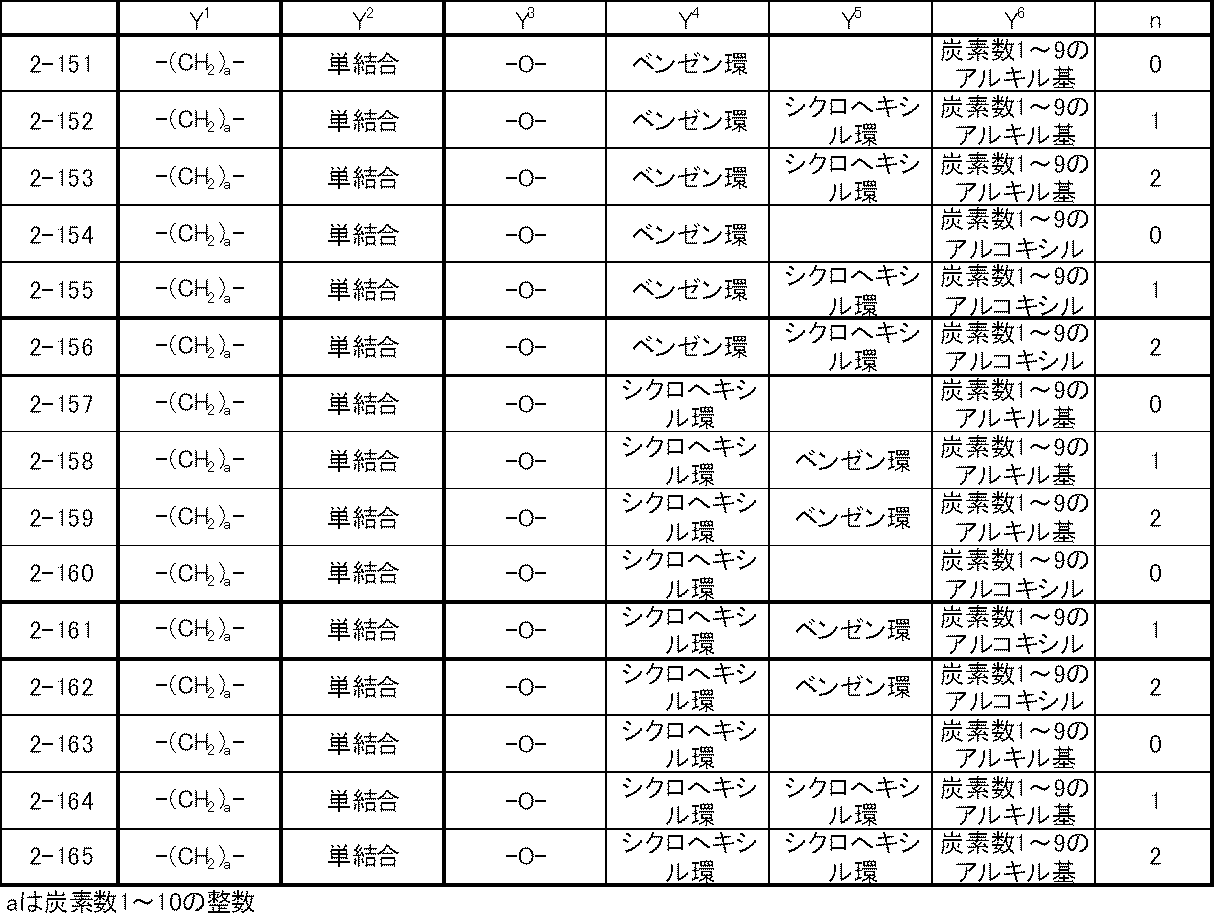 |  | $Y^1$ | $Y^2$ | $Y^3$ | $Y^4$ | $Y^5$ | $Y^6$ | n |
|---|---|---|---|---|---|---|---|
| 2-151 | $-(CH_2)_a-$ | 単結合 | -O- | ベンゼン環 |  | 炭素数1～9のアルキル基 | 0 |
| 2-152 | $-(CH_2)_a-$ | 単結合 | -O- | ベンゼン環 | シクロヘキシル環 | 炭素数1～9のアルキル基 | 1 |
| 2-153 | $-(CH_2)_a-$ | 単結合 | -O- | ベンゼン環 | シクロヘキシル環 | 炭素数1～9のアルキル基 | 2 |
| 2-154 | $-(CH_2)_a-$ | 単結合 | -O- | ベンゼン環 |  | 炭素数1～9のアルコキシル | 0 |
| 2-155 | $-(CH_2)_a-$ | 単結合 | -O- | ベンゼン環 | シクロヘキシル環 | 炭素数1～9のアルコキシル | 1 |
| 2-156 | $-(CH_2)_a-$ | 単結合 | -O- | ベンゼン環 | シクロヘキシル環 | 炭素数1～9のアルコキシル | 2 |
| 2-157 | $-(CH_2)_a-$ | 単結合 | -O- | シクロヘキシル環 |  | 炭素数1～9のアルキル基 | 0 |
| 2-158 | $-(CH_2)_a-$ | 単結合 | -O- | シクロヘキシル環 | ベンゼン環 | 炭素数1～9のアルキル基 | 1 |
| 2-159 | $-(CH_2)_a-$ | 単結合 | -O- | シクロヘキシル環 | ベンゼン環 | 炭素数1～9のアルキル基 | 2 |
| 2-160 | $-(CH_2)_a-$ | 単結合 | -O- | シクロヘキシル環 |  | 炭素数1～9のアルコキシル | 0 |
| 2-161 | $-(CH_2)_a-$ | 単結合 | -O- | シクロヘキシル環 | ベンゼン環 | 炭素数1～9のアルコキシル | 1 |
| 2-162 | $-(CH_2)_a-$ | 単結合 | -O- | シクロヘキシル環 | ベンゼン環 | 炭素数1～9のアルコキシル | 2 |
| 2-163 | $-(CH_2)_a-$ | 単結合 | -O- | シクロヘキシル環 |  | 炭素数1～9のアルキル基 | 0 |
| 2-164 | $-(CH_2)_a-$ | 単結合 | -O- | シクロヘキシル環 | シクロヘキシル環 | 炭素数1～9のアルキル基 | 1 |
| 2-165 | $-(CH_2)_a-$ | 単結合 | -O- | シクロヘキシル環 | シクロヘキシル環 | 炭素数1～9のアルキル基 | 2 |

aは炭素数1～10の整数